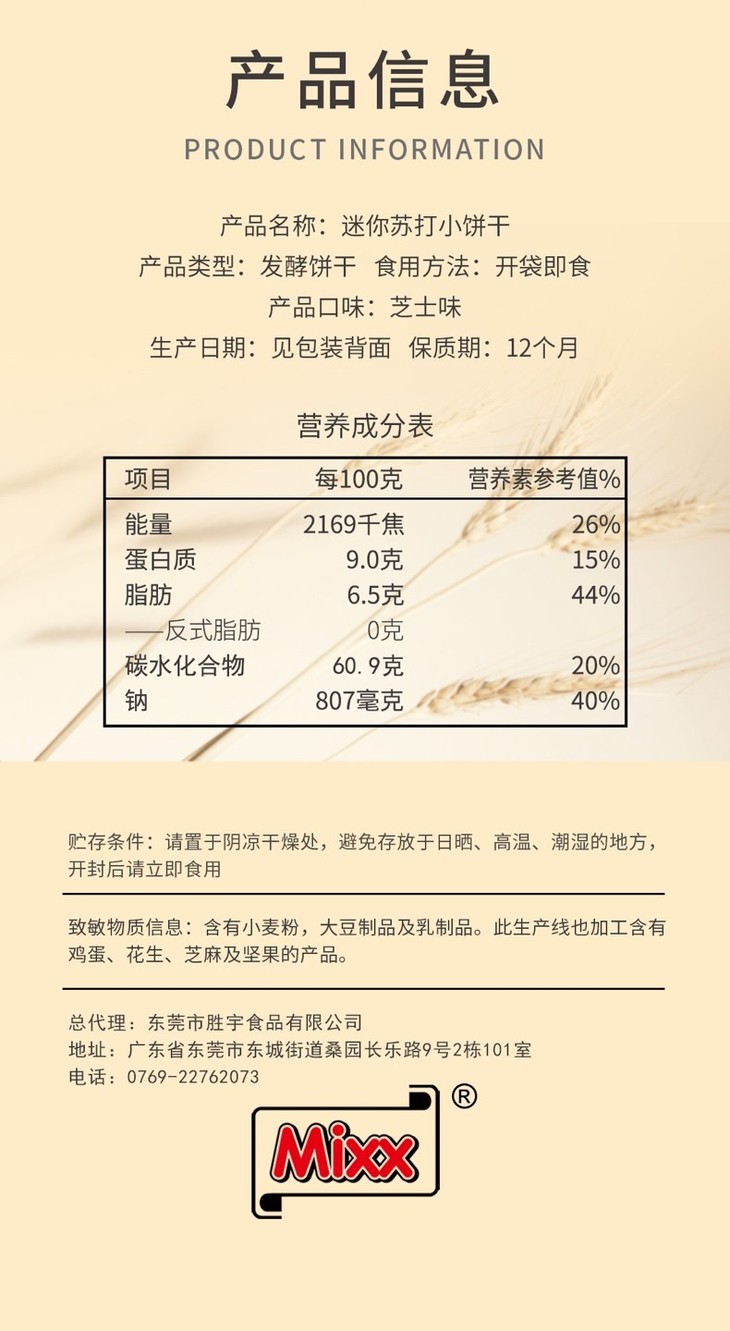 产品信息

PRODUCT INFORMATION

产品名称：迷你苏打小饼干
产品类型：发酵饼干 食用方法：开袋即食
产品口味：芝士味
生产日期：见包装背面 保质期：12个月

营养成分表

| 项目 | 每100克 | 营养素参考值% |
|---|---|---|
| 能量 | 2169千焦 | 26% |
| 蛋白质 | 9.0克 | 15% |
| 脂肪 | 6.5克 | 44% |
| ——反式脂肪 | 0克 | |
| 碳水化合物 | 60.9克 | 20% |
| 钠 | 807毫克 | 40% |

贮存条件：请置于阴凉干燥处，避免存放于日晒、高温、潮湿的地方，开封后请立即食用

致敏物质信息：含有小麦粉，大豆制品及乳制品。此生产线也加工含有鸡蛋、花生、芝麻及坚果的产品。

总代理：东莞市胜宇食品有限公司
地址：广东省东莞市东城街道桑园长乐路9号2栋101室
电话：0769-22762073

Mixx ®